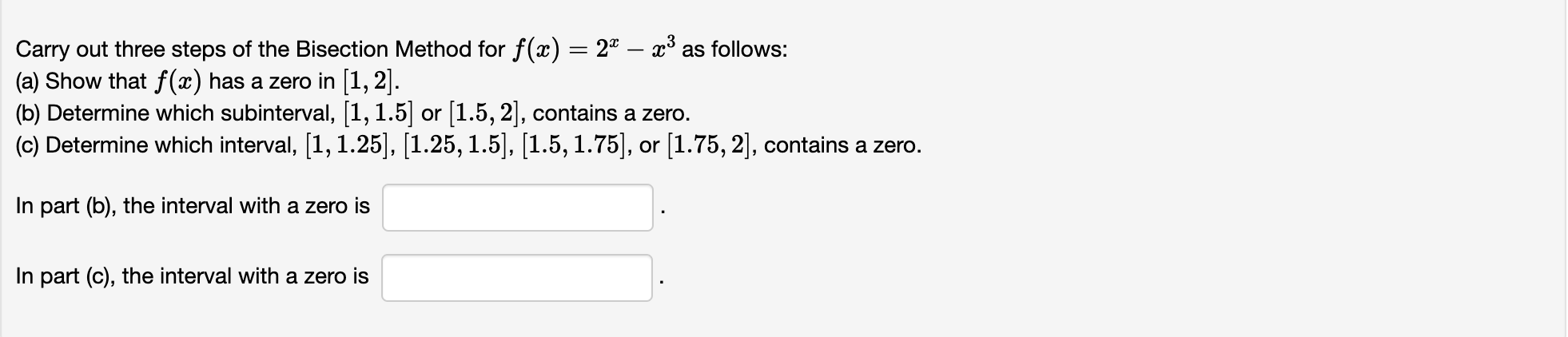 Carry out three steps of the Bisection Method for $f(x) = 2^x - x^3$ as follows:
(a) Show that $f(x)$ has a zero in $[1, 2]$.
(b) Determine which subinterval, $[1, 1.5]$ or $[1.5, 2]$, contains a zero.
(c) Determine which interval, $[1, 1.25]$, $[1.25, 1.5]$, $[1.5, 1.75]$, or $[1.75, 2]$, contains a zero.

In part (b), the interval with a zero is .

In part (c), the interval with a zero is .